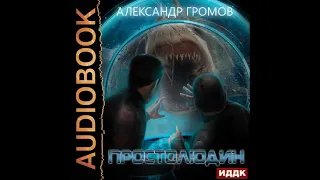 AUDIOBOOK

АЛЕКСАНДР ГРОМОВ

ПРОСТОЛЮДИН

ИДДК